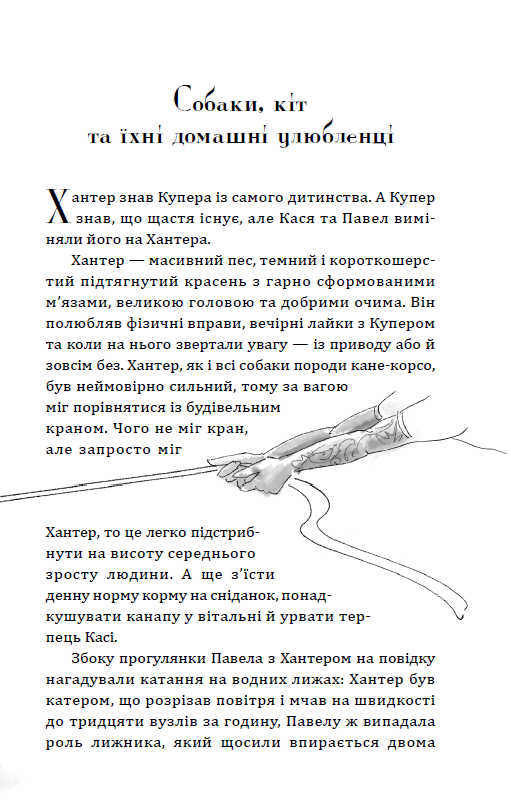 Собаки, кіт
та їхні домашні улюбленці

Хантер знав Купера із самого дитинства. А Купер знав, що щастя існує, але Кася та Павел виміняли його на Хантера.

Хантер — масивний пес, темний і короткошерстий підтягнутий красень з гарно сформованими м'язами, великою головою та добрими очима. Він полюбляв фізичні вправи, вечірні лайки з Купером та коли на нього звертали увагу — із приводу або й зовсім без. Хантер, як і всі собаки породи кане-корсо, був неймовірно сильний, тому за вагою міг порівнятися із будівельним краном. Чого не міг кран, але запросто міг

Хантер, то це легко підстрибнути на висоту середнього зросту людини. А ще з'їсти денну норму корму на сніданок, понадкушувати канапу у вітальні й урвати терпець Касі.

Збоку прогулянки Павела з Хантером на повідку нагадували катання на водних лижах: Хантер був катером, що розрізав повітря і мчав на швидкості до тридцяти вузлів за годину, Павелу ж випадала роль лижника, який щосили впирається двома